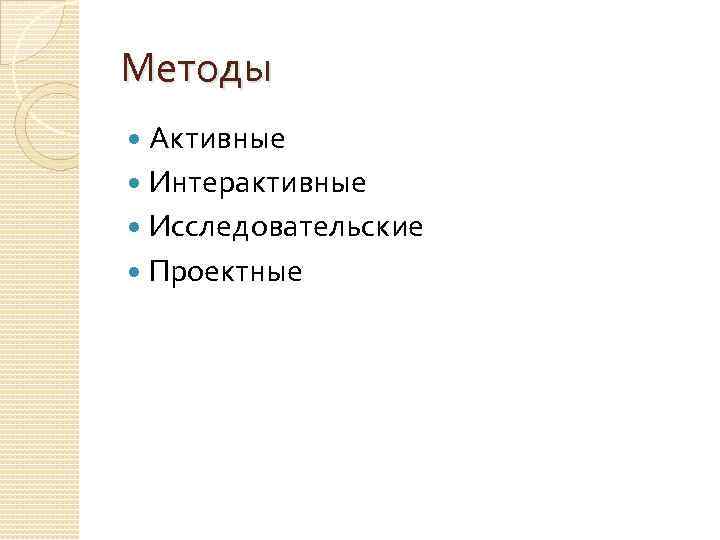 Методы

• Активные
• Интерактивные
• Исследовательские
• Проектные